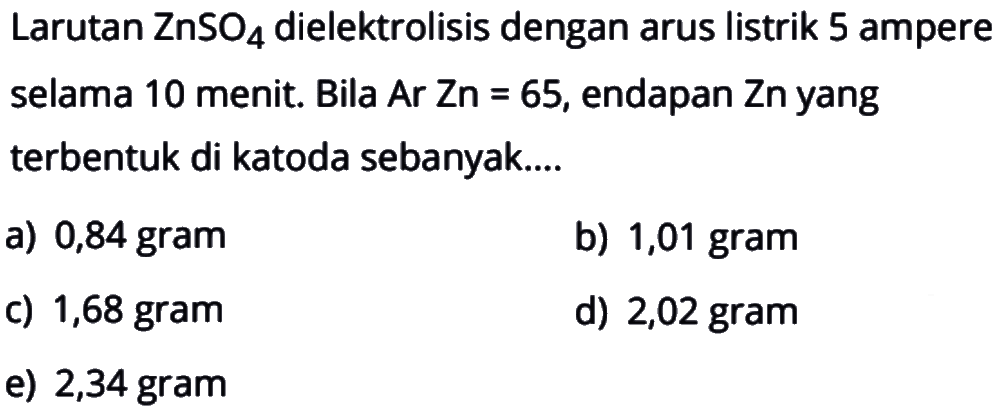 Larutan $ZnSO_4$ dielektrolisis dengan arus listrik 5 ampere selama 10 menit. Bila Ar Zn = 65, endapan Zn yang terbentuk di katoda sebanyak....

a) 0,84 gram
b) 1,01 gram
c) 1,68 gram
d) 2,02 gram
e) 2,34 gram